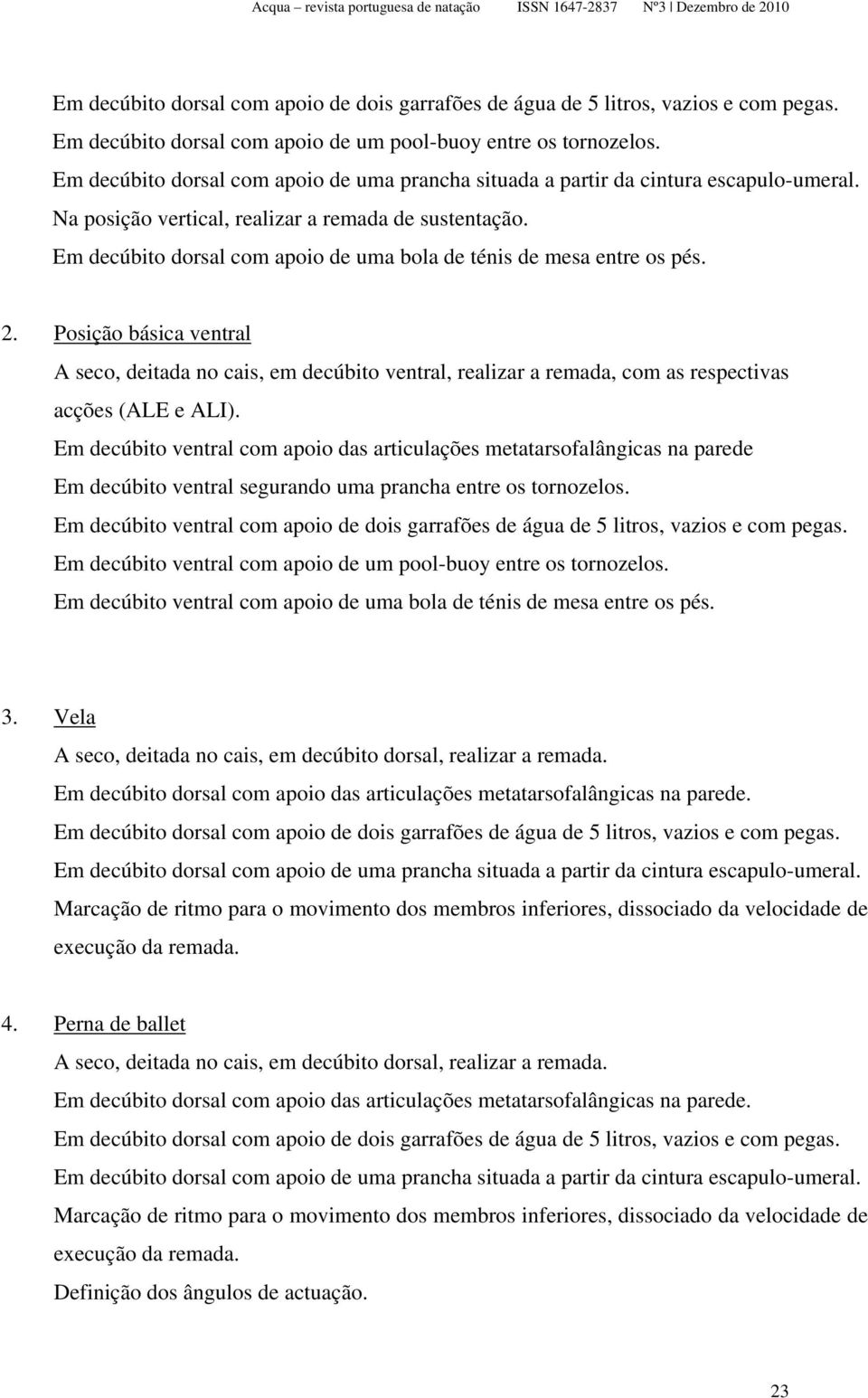 Acqua – revista portuguesa de natação ISSN 1647-2837 Nº3 | Dezembro de 2010

Em decúbito dorsal com apoio de dois garrafões de água de 5 litros, vazios e com pegas.
Em decúbito dorsal com apoio de um pool-buoy entre os tornozelos.
Em decúbito dorsal com apoio de uma prancha situada a partir da cintura escapulo-umeral.
Na posição vertical, realizar a remada de sustentação.
Em decúbito dorsal com apoio de uma bola de ténis de mesa entre os pés.

2. Posição básica ventral
A seco, deitada no cais, em decúbito ventral, realizar a remada, com as respectivas acções (ALE e ALI).
Em decúbito ventral com apoio das articulações metatarsofalângicas na parede
Em decúbito ventral segurando uma prancha entre os tornozelos.
Em decúbito ventral com apoio de dois garrafões de água de 5 litros, vazios e com pegas.
Em decúbito ventral com apoio de um pool-buoy entre os tornozelos.
Em decúbito ventral com apoio de uma bola de ténis de mesa entre os pés.

3. Vela
A seco, deitada no cais, em decúbito dorsal, realizar a remada.
Em decúbito dorsal com apoio das articulações metatarsofalângicas na parede.
Em decúbito dorsal com apoio de dois garrafões de água de 5 litros, vazios e com pegas.
Em decúbito dorsal com apoio de uma prancha situada a partir da cintura escapulo-umeral.
Marcação de ritmo para o movimento dos membros inferiores, dissociado da velocidade de execução da remada.

4. Perna de ballet
A seco, deitada no cais, em decúbito dorsal, realizar a remada.
Em decúbito dorsal com apoio das articulações metatarsofalângicas na parede.
Em decúbito dorsal com apoio de dois garrafões de água de 5 litros, vazios e com pegas.
Em decúbito dorsal com apoio de uma prancha situada a partir da cintura escapulo-umeral.
Marcação de ritmo para o movimento dos membros inferiores, dissociado da velocidade de execução da remada.
Definição dos ângulos de actuação.

23